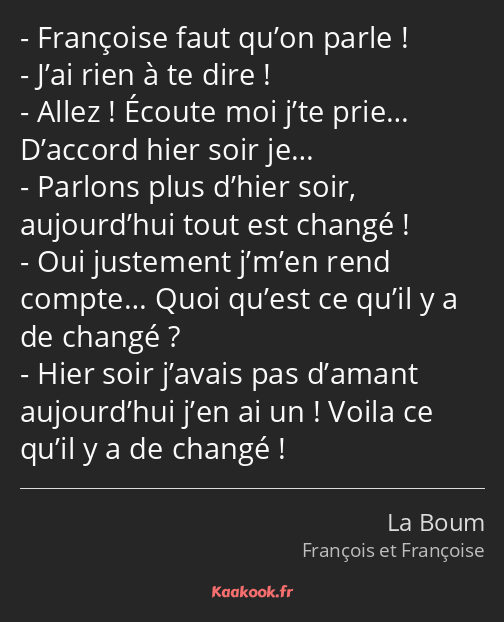 - Françoise faut qu’on parle !
- J’ai rien à te dire !
- Allez ! Écoute moi j’te prie… D’accord hier soir je…
- Parlons plus d’hier soir, aujourd’hui tout est changé !
- Oui justement j’m’en rend compte… Quoi qu’est ce qu’il y a de changé ?
- Hier soir j’avais pas d’amant aujourd’hui j’en ai un ! Voila ce qu’il y a de changé !

La Boum
François et Françoise

Kaakook.fr